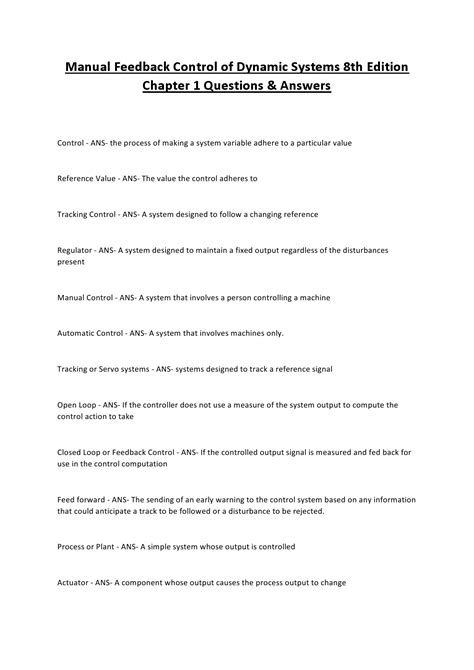 Manual Feedback Control of Dynamic Systems 8th Edition
Chapter 1 Questions & Answers

Control - ANS- the process of making a system variable adhere to a particular value

Reference Value - ANS- The value the control adheres to

Tracking Control - ANS- A system designed to follow a changing reference

Regulator - ANS- A system designed to maintain a fixed output regardless of the disturbances present

Manual Control - ANS- A system that involves a person controlling a machine

Automatic Control - ANS- A system that involves machines only.

Tracking or Servo systems - ANS- systems designed to track a reference signal

Open Loop - ANS- If the controller does not use a measure of the system output to compute the control action to take

Closed Loop or Feedback Control - ANS- If the controlled output signal is measured and fed back for use in the control computation

Feed forward - ANS- The sending of an early warning to the control system based on any information that could anticipate a track to be followed or a disturbance to be rejected.

Process or Plant - ANS- A simple system whose output is controlled

Actuator - ANS- A component whose output causes the process output to change